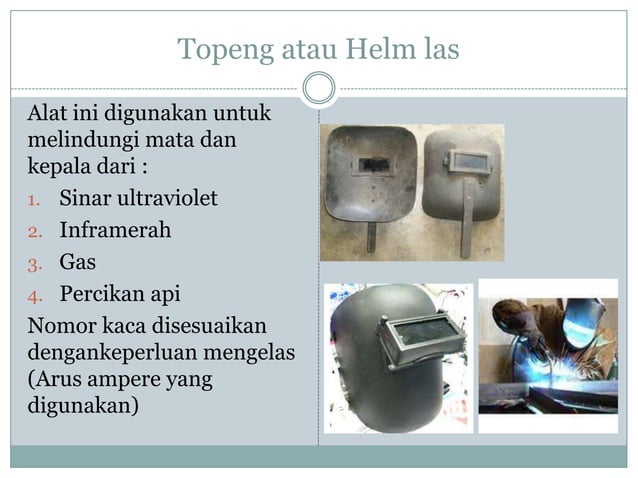 Topeng atau Helm las

Alat ini digunakan untuk melindungi mata dan kepala dari :

1. Sinar ultraviolet
2. Inframerah
3. Gas
4. Percikan api

Nomor kaca disesuaikan dengankeperluan mengelas (Arus ampere yang digunakan)